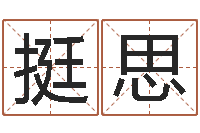 挺思